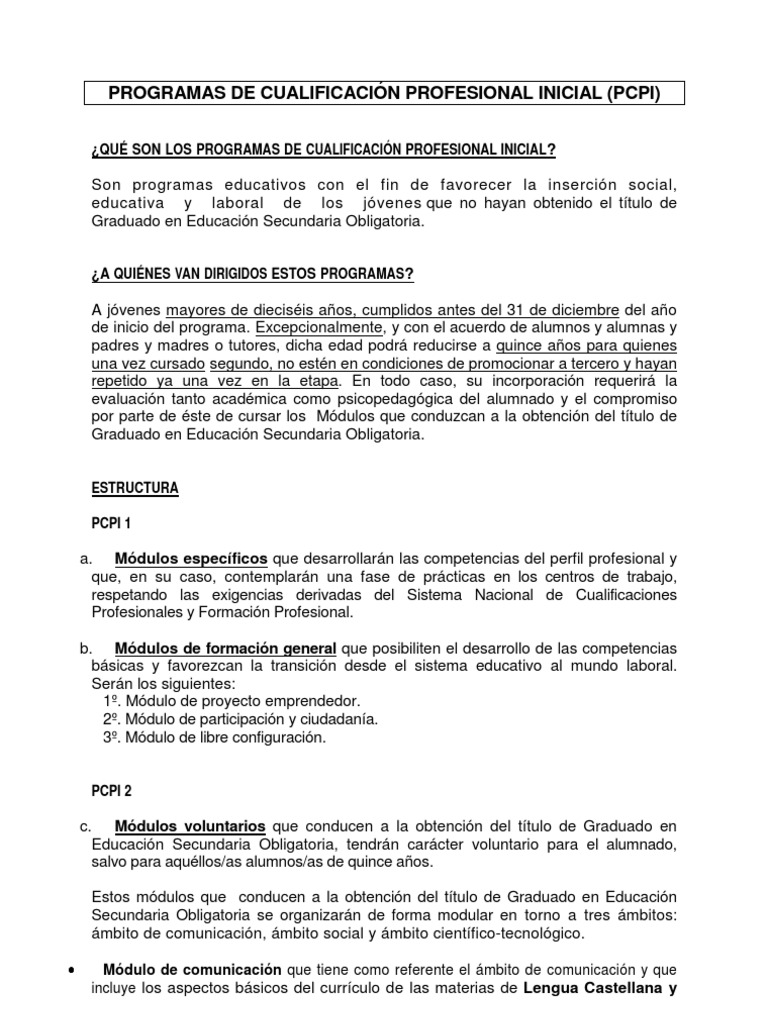 PROGRAMAS DE CUALIFICACIÓN PROFESIONAL INICIAL (PCPI)

¿QUÉ SON LOS PROGRAMAS DE CUALIFICACIÓN PROFESIONAL INICIAL?

Son programas educativos con el fin de favorecer la inserción social, educativa y laboral de los jóvenes que no hayan obtenido el título de Graduado en Educación Secundaria Obligatoria.

¿A QUIÉNES VAN DIRIGIDOS ESTOS PROGRAMAS?

A jóvenes mayores de dieciséis años, cumplidos antes del 31 de diciembre del año de inicio del programa. Excepcionalmente, y con el acuerdo de alumnos y alumnas y padres y madres o tutores, dicha edad podrá reducirse a quince años para quienes una vez cursado segundo, no estén en condiciones de promocionar a tercero y hayan repetido ya una vez en la etapa. En todo caso, su incorporación requerirá la evaluación tanto académica como psicopedagógica del alumnado y el compromiso por parte de éste de cursar los Módulos que conduzcan a la obtención del título de Graduado en Educación Secundaria Obligatoria.

ESTRUCTURA

PCPI 1

a. Módulos específicos que desarrollarán las competencias del perfil profesional y que, en su caso, contemplarán una fase de prácticas en los centros de trabajo, respetando las exigencias derivadas del Sistema Nacional de Cualificaciones Profesionales y Formación Profesional.

b. Módulos de formación general que posibiliten el desarrollo de las competencias básicas y favorezcan la transición desde el sistema educativo al mundo laboral. Serán los siguientes:
1º. Módulo de proyecto emprendedor.
2º. Módulo de participación y ciudadanía.
3º. Módulo de libre configuración.

PCPI 2

c. Módulos voluntarios que conducen a la obtención del título de Graduado en Educación Secundaria Obligatoria, tendrán carácter voluntario para el alumnado, salvo para aquéllos/as alumnos/as de quince años.

Estos módulos que conducen a la obtención del título de Graduado en Educación Secundaria Obligatoria se organizarán de forma modular en torno a tres ámbitos: ámbito de comunicación, ámbito social y ámbito científico-tecnológico.

• Módulo de comunicación que tiene como referente el ámbito de comunicación y que incluye los aspectos básicos del currículo de las materias de Lengua Castellana y